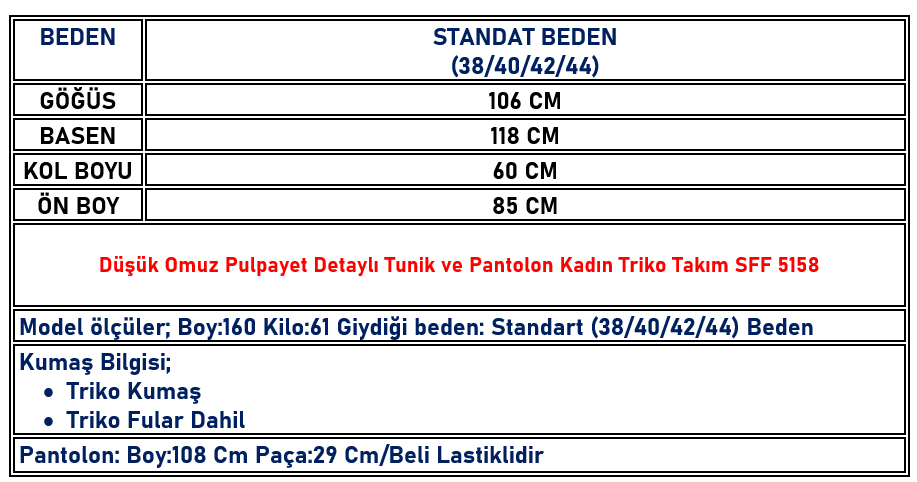 | BEDEN | STANDAT BEDEN (38/40/42/44) |
|---|---|
| GÖĞÜS | 106 CM |
| BASEN | 118 CM |
| KOL BOYU | 60 CM |
| ÖN BOY | 85 CM |

Düşük Omuz Pulpayet Detaylı Tunik ve Pantolon Kadın Triko Takım SFF 5158

Model ölçüler; Boy:160 Kilo:61 Giydiği beden: Standart (38/40/42/44) Beden

Kumaş Bilgisi;
• Triko Kumaş
• Triko Fular Dahil

Pantolon: Boy:108 Cm Paça:29 Cm/Beli Lastiklidir